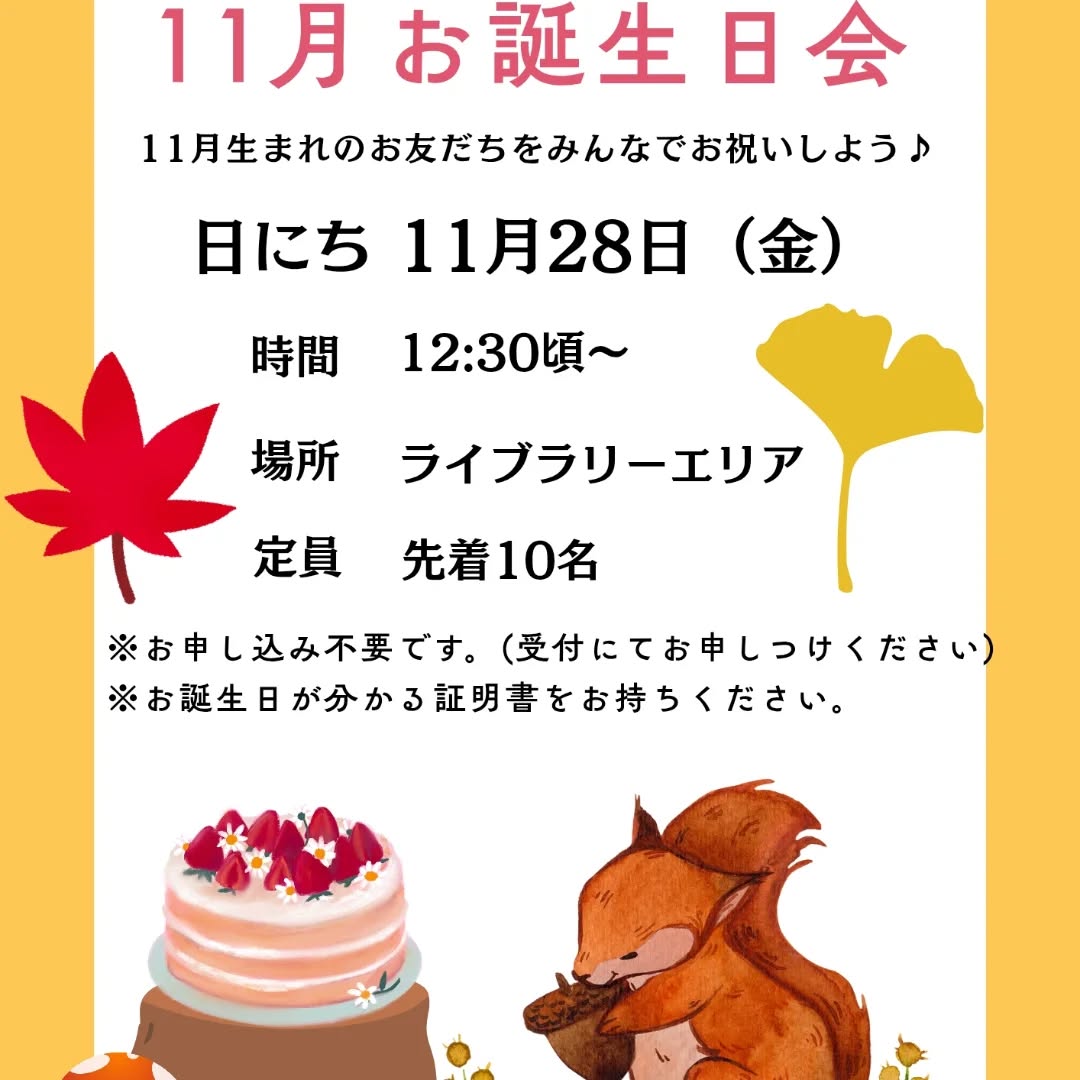 11月 お誕生日会

11月生まれのお友だちをみんなでお祝いしよう♪

日にち 11月28日（金）

時間 12:30頃～

場所 ライブラリーエリア

定員 先着10名

※お申し込み不要です。（受付にてお申しつけください）
※お誕生日が分かる証明書をお持ちください。